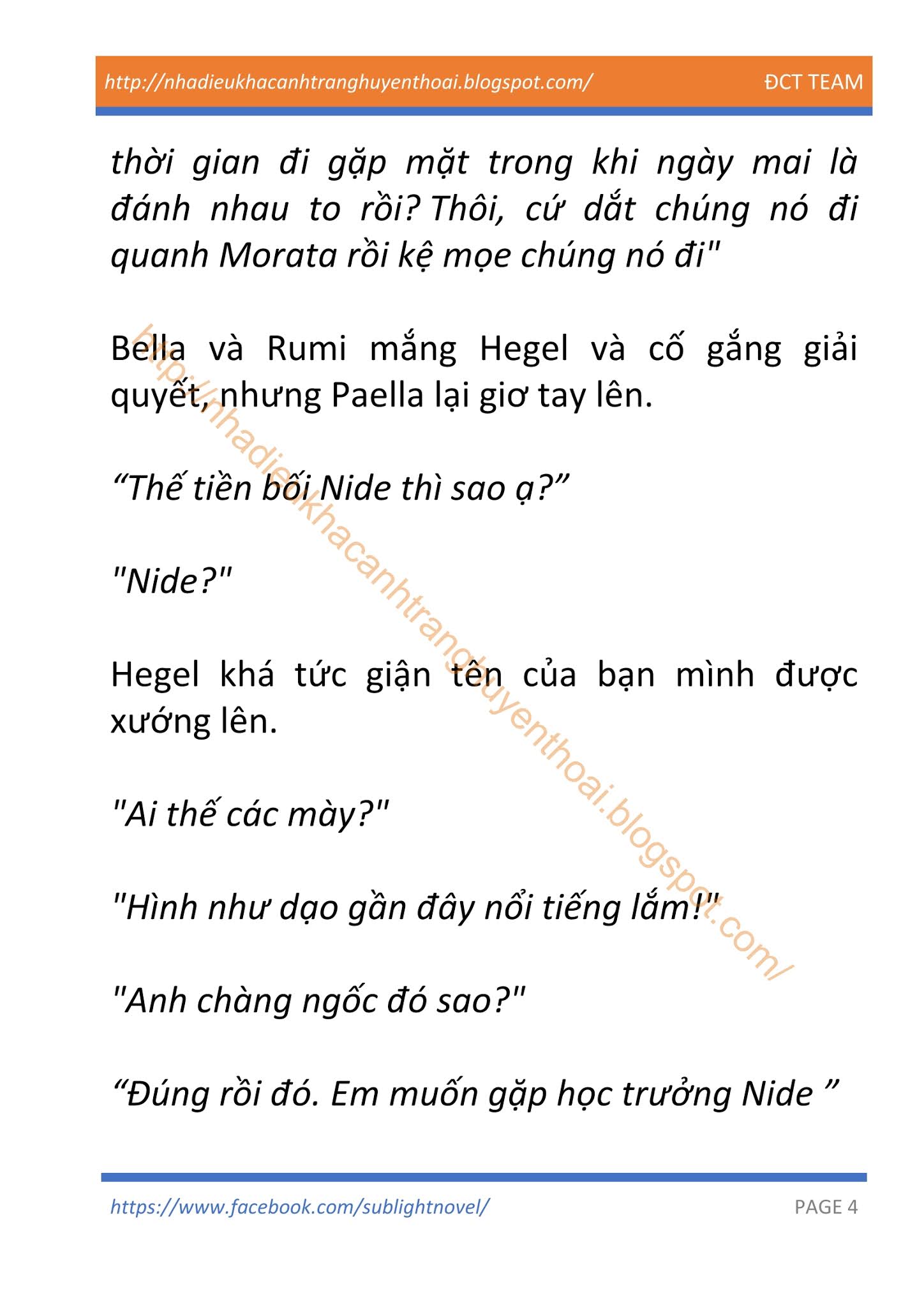 http://nhadieukhacanhtranghuyenthoai.blogspot.com/ ĐCT TEAM

thời gian đi gặp mặt trong khi ngày mai là đánh nhau to rồi? Thôi, cứ dắt chúng nó đi quanh Morata rồi kệ mọe chúng nó đi"

Bella và Rumi mắng Hegel và cố gắng giải quyết, nhưng Paella lại giơ tay lên.

“Thế tiền bối Nide thì sao ạ?”

"Nide?"

Hegel khá tức giận tên của bạn mình được xướng lên.

"Ai thế các mày?"

"Hình như dạo gần đây nổi tiếng lắm!"

"Anh chàng ngốc đó sao?"

“Đúng rồi đó. Em muốn gặp học trưởng Nide ”

http://nhadieukhacanhtranghuyenthoai.blogspot.com/

https://www.facebook.com/sublightnovel/ PAGE 4